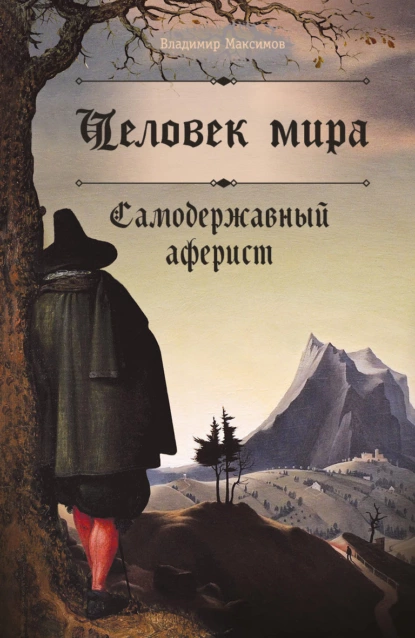 Владимир Максимов

Человек мира

Самодержавный аферист